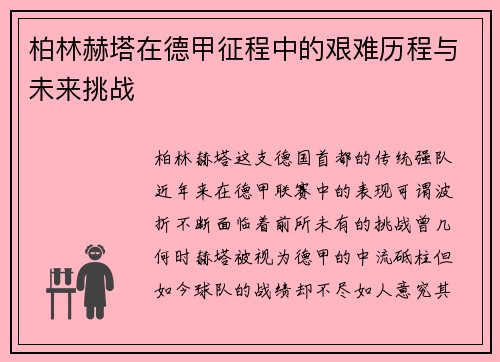 柏林赫塔在德甲征程中的艰难历程与未来挑战

柏林赫塔这支德国首都的传统强队近年来在德甲联赛中的表现可谓波折不断面临着前所未有的挑战曾几何时赫塔被视为德甲的中流砥柱但如今球队的战绩却不尽如人意究其